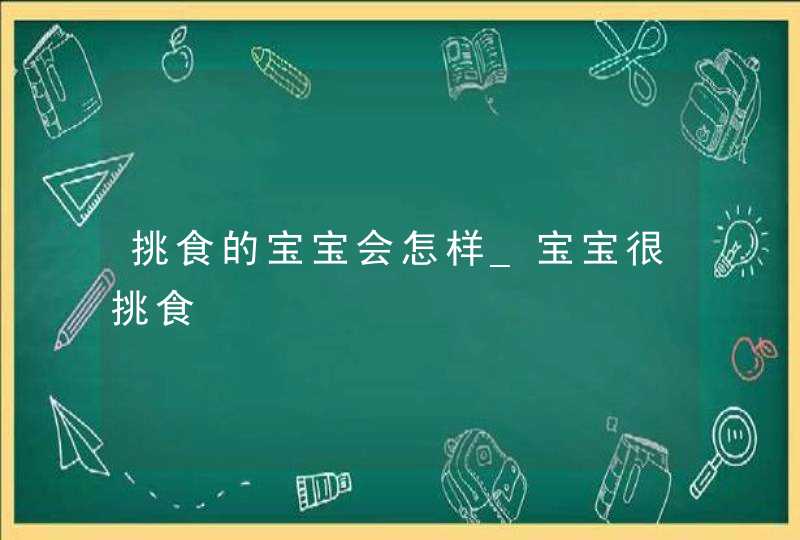 挑食的宝宝会怎样_宝宝很挑食